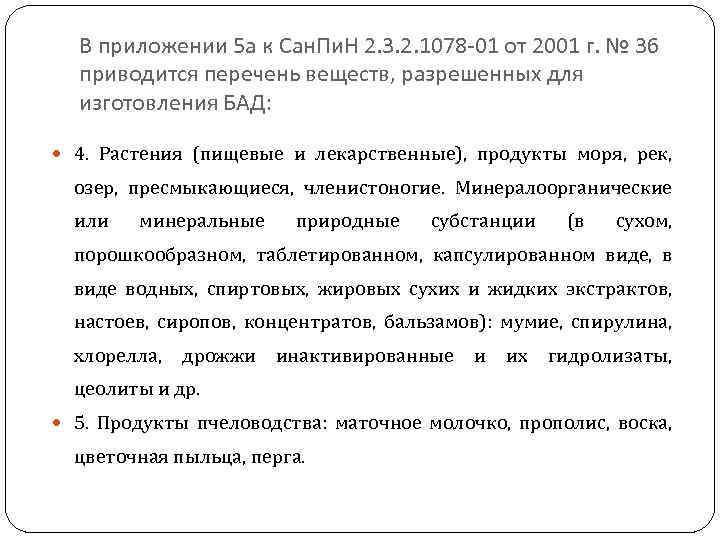 В приложении 5а к СанПиН 2.3.2.1078-01 от 2001 г. № 36 приводится перечень веществ, разрешенных для изготовления БАД:

• 4. Растения (пищевые и лекарственные), продукты моря, рек, озер, пресмыкающиеся, членистоногие. Минералоорганические или минеральные природные субстанции (в сухом, порошкообразном, таблетированном, капсулированном виде, в виде водных, спиртовых, жировых сухих и жидких экстрактов, настоев, сиропов, концентратов, бальзамов): мумие, спирулина, хлорелла, дрожжи инактивированные и их гидролизаты, цеолиты и др.

• 5. Продукты пчеловодства: маточное молочко, прополис, воска, цветочная пыльца, перга.